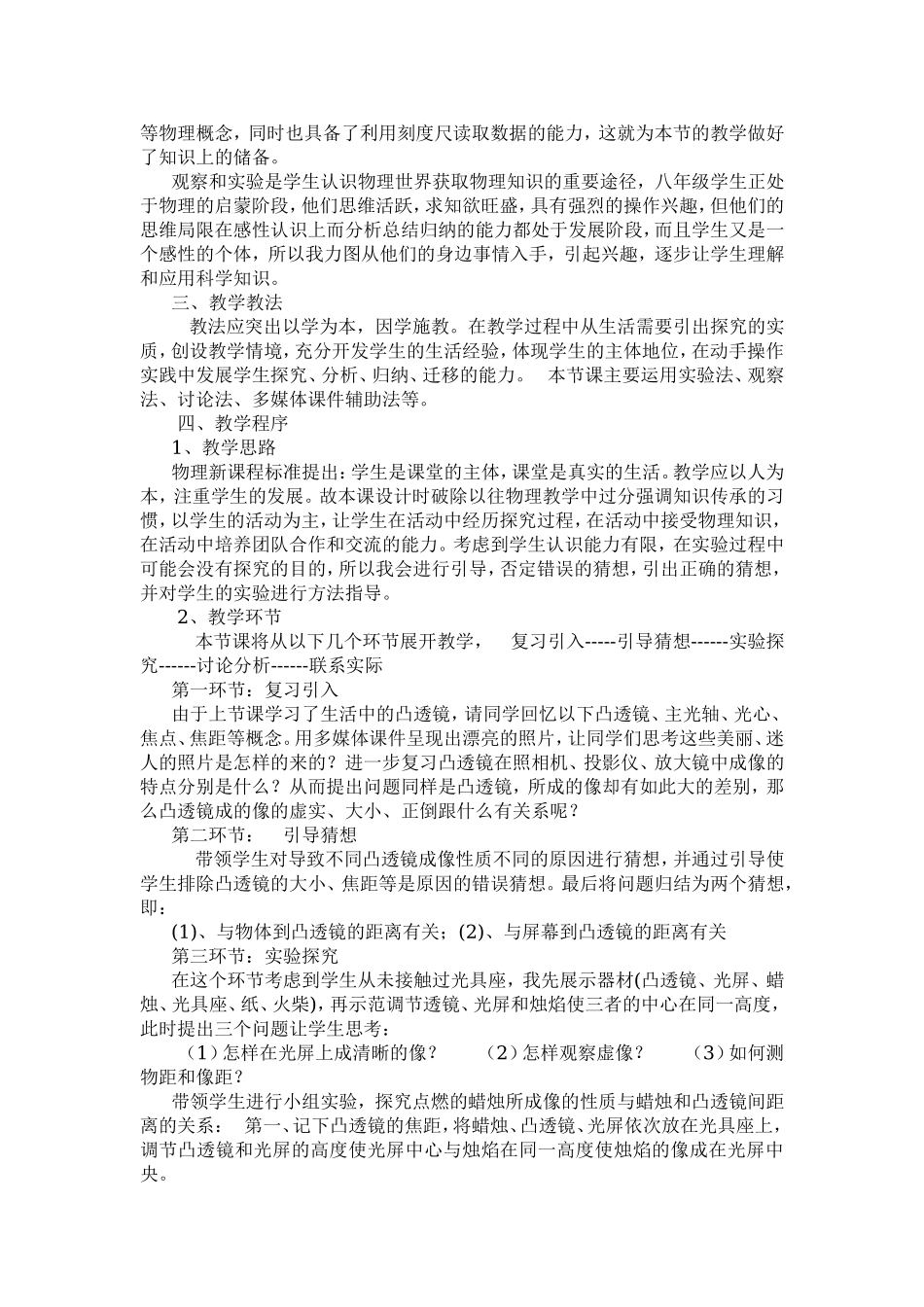 等物理概念，同时也具备了利用刻度尺读取数据的能力，这就为本节的教学做好了知识上的储备。

观察和实验是学生认识物理世界获取物理知识的重要途径，八年级学生正处于物理的启蒙阶段，他们思维活跃，求知欲旺盛，具有强烈的操作兴趣，但他们的思维局限在感性认识上而分析总结归纳的能力都处于发展阶段，而且学生又是一个感性的个体，所以我力图从他们的身边事情入手，引起兴趣，逐步让学生理解和应用科学知识。

三、教学教法

教法应突出以学为本，因学施教。在教学过程中从生活需要引出探究的实质，创设教学情境，充分开发学生的生活经验，体现学生的主体地位，在动手操作实践中发展学生探究、分析、归纳、迁移的能力。 本节课主要运用实验法、观察法、讨论法、多媒体课件辅助法等。

四、教学程序

1、教学思路

物理新课程标准提出：学生是课堂的主体，课堂是真实的生活。教学应以人为本，注重学生的发展。故本课设计时破除以往物理教学中过分强调知识传承的习惯，以学生的活动为主，让学生在活动中经历探究过程，在活动中接受物理知识，在活动中培养团队合作和交流的能力。考虑到学生认识能力有限，在实验过程中可能会没有探究的目的，所以我会进行引导，否定错误的猜想，引出正确的猜想，并对学生的实验进行方法指导。

2、教学环节

本节课将从以下几个环节展开教学， 复习引入-----引导猜想------实验探究------讨论分析------联系实际

第一环节：复习引入

由于上节课学习了生活中的凸透镜，请同学回忆以下凸透镜、主光轴、光心、焦点、焦距等概念。用多媒体课件呈现出漂亮的照片，让同学们思考这些美丽、迷人的照片是怎样的来的？进一步复习凸透镜在照相机、投影仪、放大镜中成像的特点分别是什么？从而提出问题同样是凸透镜，所成的像却有如此大的差别，那么凸透镜成的像的虚实、大小、正倒跟什么有关系呢？

第二环节： 引导猜想

带领学生对导致不同凸透镜成像性质不同的原因进行猜想，并通过引导使学生排除凸透镜的大小、焦距等是原因的错误猜想。最后将问题归结为两个猜想，即：

(1)、与物体到凸透镜的距离有关；(2)、与屏幕到凸透镜的距离有关

第三环节：实验探究

在这个环节考虑到学生从未接触过光具座，我先展示器材(凸透镜、光屏、蜡烛、光具座、纸、火柴)，再示范调节透镜、光屏和烛焰使三者的中心在同一高度，此时提出三个问题让学生思考：

（1）怎样在光屏上成清晰的像？ （2）怎样观察虚像？ （3）如何测物距和像距？

带领学生进行小组实验，探究点燃的蜡烛所成像的性质与蜡烛和凸透镜间距离的关系： 第一、记下凸透镜的焦距，将蜡烛、凸透镜、光屏依次放在光具座上，调节凸透镜和光屏的高度使光屏中心与烛焰在同一高度使烛焰的像成在光屏中央。